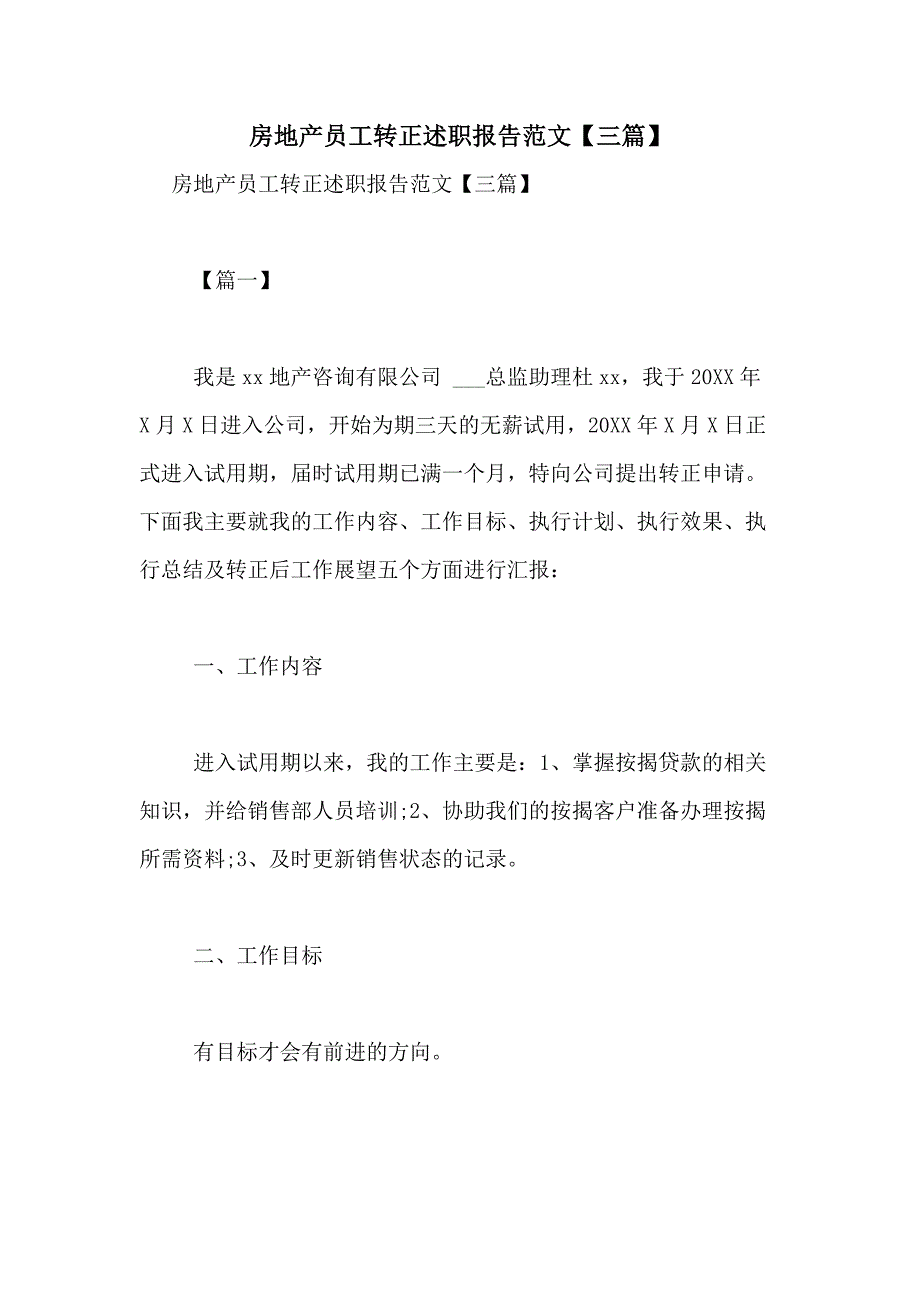 房地产员工转正述职报告范文【三篇】

房地产员工转正述职报告范文【三篇】

【篇一】

我是xx地产咨询有限公司 ___总监助理杜xx，我于20XX年X月X日进入公司，开始为期三天的无薪试用，20XX年X月X日正式进入试用期，届时试用期已满一个月，特向公司提出转正申请。下面我主要就我的工作内容、工作目标、执行计划、执行效果、执行总结及转正后工作展望五个方面进行汇报：

一、工作内容

进入试用期以来，我的工作主要是：1、掌握按揭贷款的相关知识，并给销售部人员培训;2、协助我们的按揭客户准备办理按揭所需资料;3、及时更新销售状态的记录。

二、工作目标

有目标才会有前进的方向。